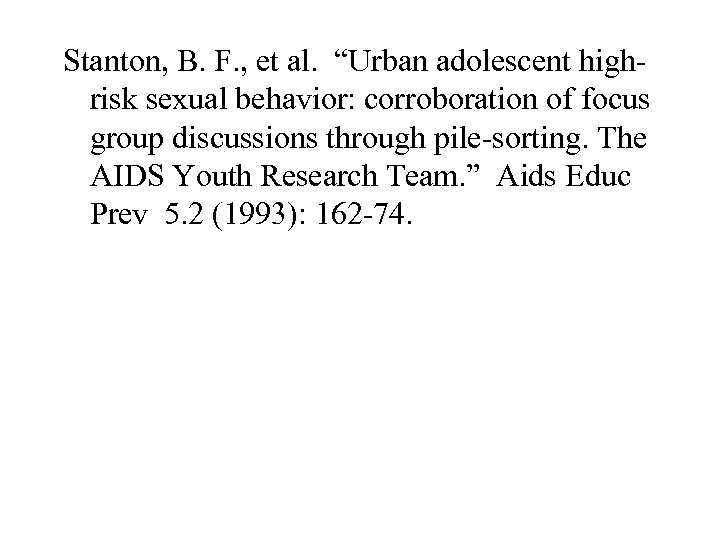 Stanton, B. F., et al. “Urban adolescent high-risk sexual behavior: corroboration of focus group discussions through pile-sorting. The AIDS Youth Research Team.” Aids Educ Prev 5.2 (1993): 162-74.